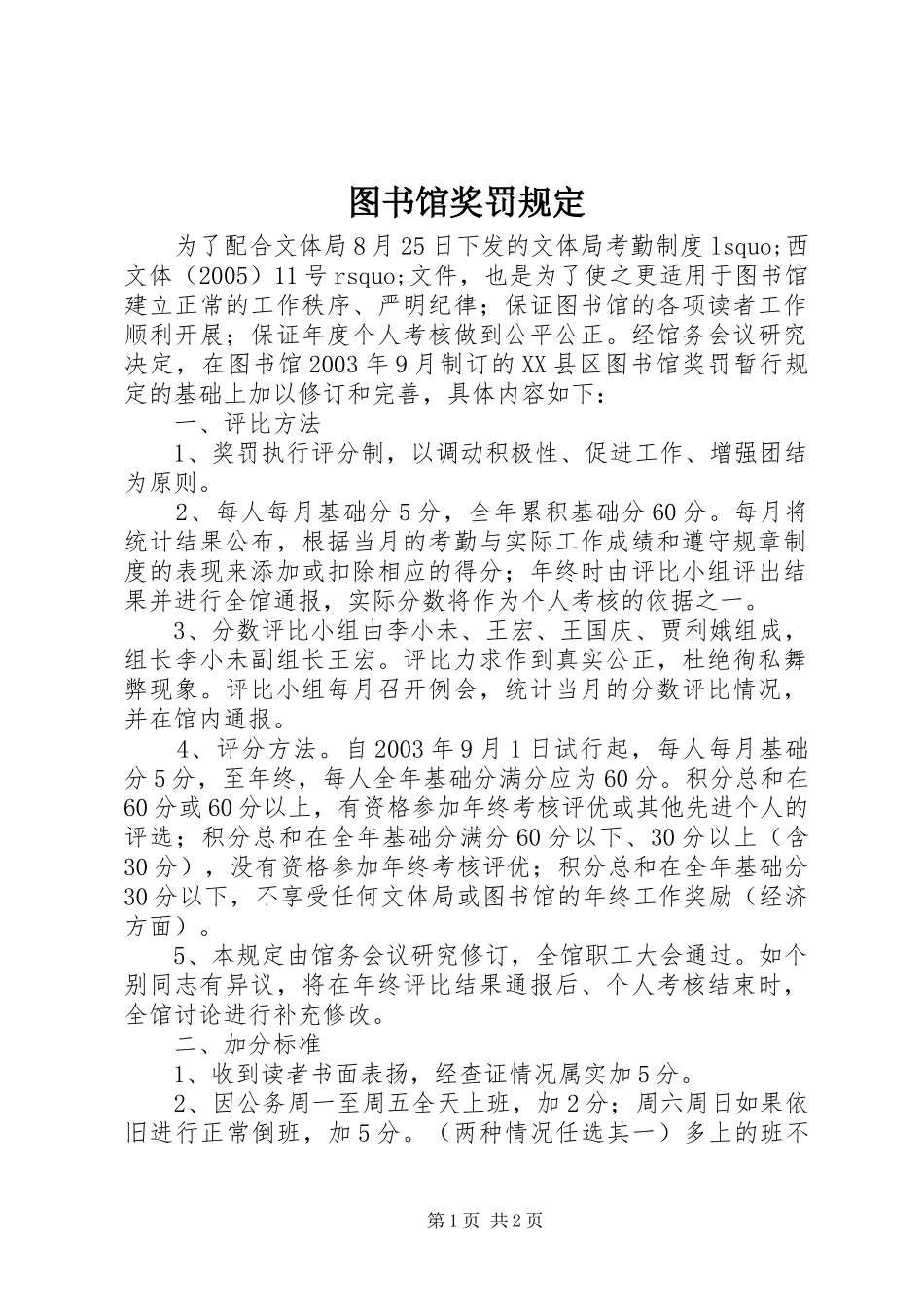 图书馆奖罚规定

为了配合文体局8月25日下发的文体局考勤制度lsquo;西文体（2005）11号rsquo;文件，也是为了使之更适用于图书馆建立正常的工作秩序、严明纪律；保证图书馆的各项读者工作顺利开展；保证年度个人考核做到公平公正。经馆务会议研究决定，在图书馆2003年9月制订的XX县区图书馆奖罚暂行规定的基础上加以修订和完善，具体内容如下：

一、评比方法

1、奖罚执行评分制，以调动积极性、促进工作、增强团结为原则。

2、每人每月基础分5分，全年累积基础分60分。每月将统计结果公布，根据当月的考勤与实际工作成绩和遵守规章制度的表现来添加或扣除相应的得分；年终时由评比小组评出结果并进行全馆通报，实际分数将作为个人考核的依据之一。

3、分数评比小组由李小未、王宏、王国庆、贾利娥组成，组长李小未副组长王宏。评比力求作到真实公正，杜绝徇私舞弊现象。评比小组每月召开例会，统计当月的分数评比情况，并在馆内通报。

4、评分方法。自2003年9月1日试行起，每人每月基础分5分，至年终，每人全年基础分满分应为60分。积分总和在60分或60分以上，有资格参加年终考核评优或其他先进个人的评选；积分总和在全年基础分满分60分以下、30分以上（含30分），没有资格参加年终考核评优；积分总和在全年基础分30分以下，不享受任何文体局或图书馆的年终工作奖励（经济方面）。

5、本规定由馆务会议研究修订，全馆职工大会通过。如个别同志有异议，将在年终评比结果通报后、个人考核结束时，全馆讨论进行补充修改。

二、加分标准

1、收到读者书面表扬，经查证情况属实加5分。

2、因公务周一至周五全天上班，加2分；周六周日如果依旧进行正常倒班，加5分。（两种情况任选其一）多上的班不

第1页 共2页